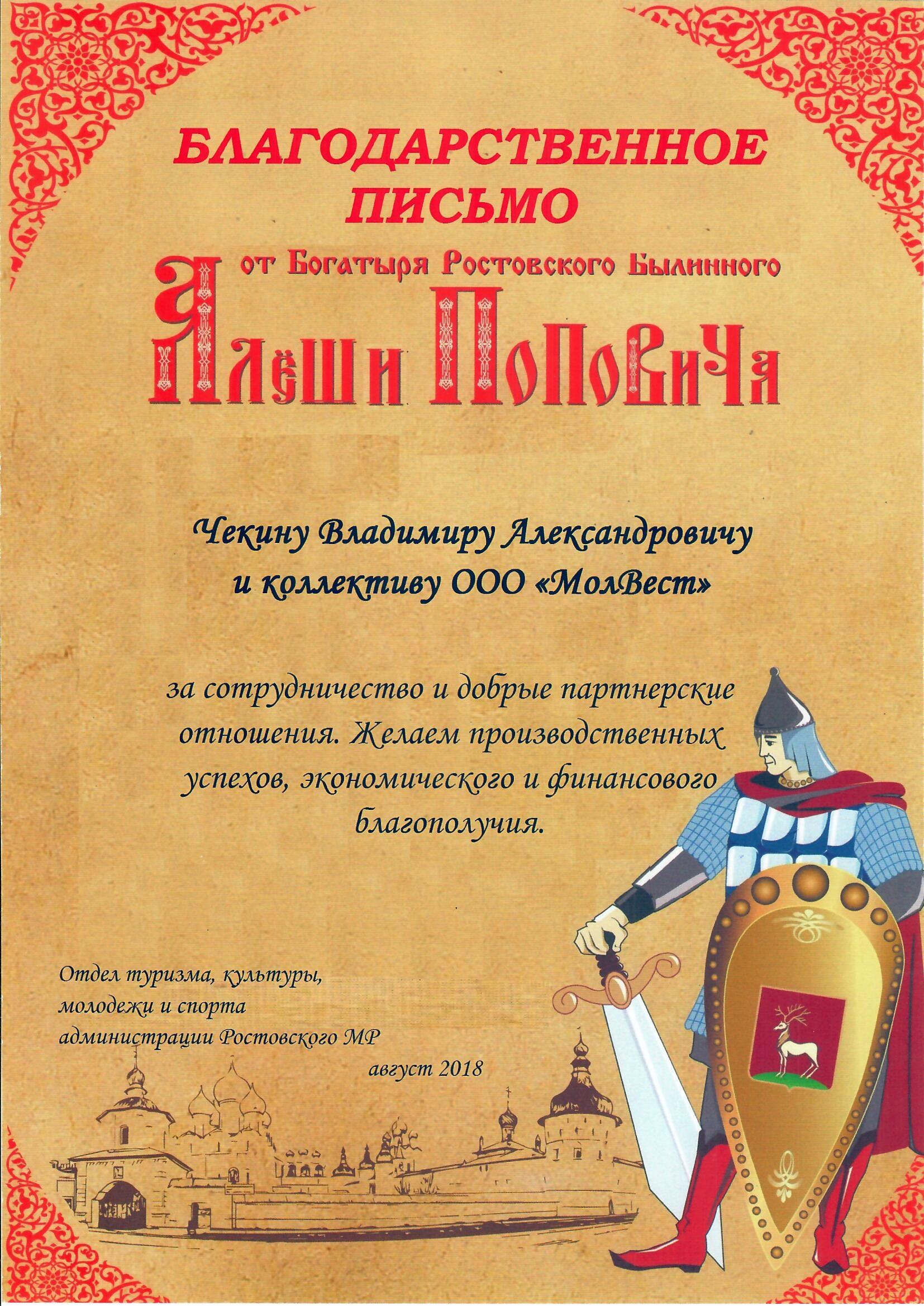 БЛАГОДАРСТВЕННОЕ ПИСЬМО

от Богатыря Ростовского Былинного

Алёши Поповича

Чекину Владимиру Александровичу и коллективу ООО «МолВест»

за сотрудничество и добрые партнерские отношения. Желаем производственных успехов, экономического и финансового благополучия.

Отдел туризма, культуры, молодежи и спорта администрации Ростовского МР

август 2018